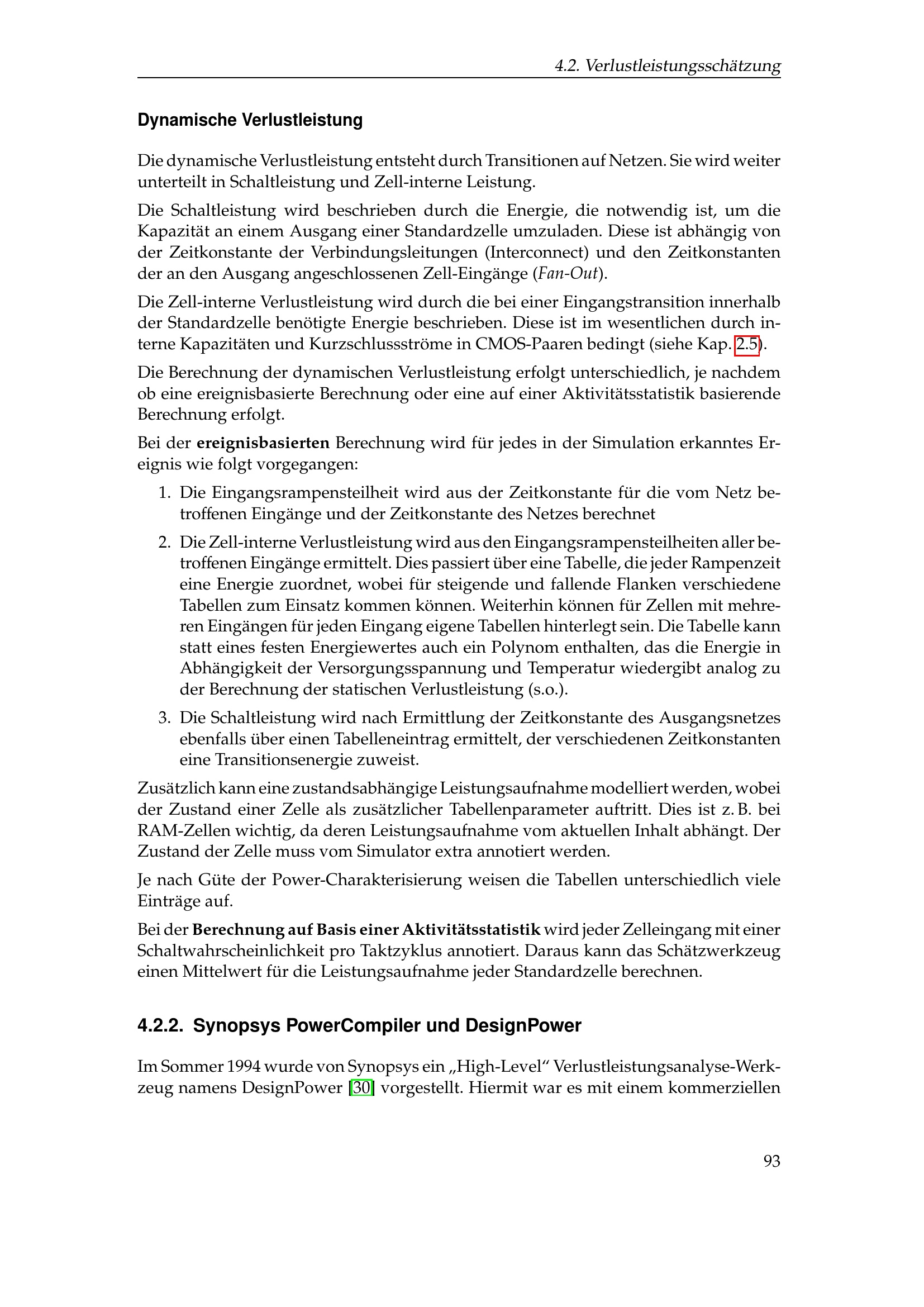 4.2. Verlustleistungsschätzung

Dynamische Verlustleistung

Die dynamische Verlustleistung entsteht durch Transitionen auf Netzen. Sie wird weiter unterteilt in Schaltleistung und Zell-interne Leistung.

Die Schaltleistung wird beschrieben durch die Energie, die notwendig ist, um die Kapazität an einem Ausgang einer Standardzelle umzuladen. Diese ist abhängig von der Zeitkonstante der Verbindungsleitungen (Interconnect) und den Zeitkonstanten der an den Ausgang angeschlossenen Zell-Eingänge (Fan-Out).

Die Zell-interne Verlustleistung wird durch die bei einer Eingangstransition innerhalb der Standardzelle benötigte Energie beschrieben. Diese ist im wesentlichen durch interne Kapazitäten und Kurzschlussströme in CMOS-Paaren bedingt (siehe Kap. 2.5).

Die Berechnung der dynamischen Verlustleistung erfolgt unterschiedlich, je nachdem ob eine ereignisbasierte Berechnung oder eine auf einer Aktivitätsstatistik basierende Berechnung erfolgt.

Bei der ereignisbasierten Berechnung wird für jedes in der Simulation erkanntes Ereignis wie folgt vorgegangen:

1. Die Eingangsrampensteilheit wird aus der Zeitkonstante für die vom Netz betroffenen Eingänge und der Zeitkonstante des Netzes berechnet

2. Die Zell-interne Verlustleistung wird aus den Eingangsrampensteilheiten aller betroffenen Eingänge ermittelt. Dies passiert über eine Tabelle, die jeder Rampenzeit eine Energie zuordnet, wobei für steigende und fallende Flanken verschiedene Tabellen zum Einsatz kommen können. Weiterhin können für Zellen mit mehreren Eingängen für jeden Eingang eigene Tabellen hinterlegt sein. Die Tabelle kann statt eines festen Energiewertes auch ein Polynom enthalten, das die Energie in Abhängigkeit der Versorgungsspannung und Temperatur wiedergibt analog zu der Berechnung der statischen Verlustleistung (s.o.).

3. Die Schaltleistung wird nach Ermittlung der Zeitkonstante des Ausgangsnetzes ebenfalls über einen Tabelleneintrag ermittelt, der verschiedenen Zeitkonstanten eine Transitionsenergie zuweist.

Zusätzlich kann eine zustandsabhängige Leistungsaufnahme modelliert werden, wobei der Zustand einer Zelle als zusätzlicher Tabellenparameter auftritt. Dies ist z. B. bei RAM-Zellen wichtig, da deren Leistungsaufnahme vom aktuellen Inhalt abhängt. Der Zustand der Zelle muss vom Simulator extra annotiert werden.

Je nach Güte der Power-Charakterisierung weisen die Tabellen unterschiedlich viele Einträge auf.

Bei der Berechnung auf Basis einer Aktivitätsstatistik wird jeder Zelleingang mit einer Schaltwahrscheinlichkeit pro Taktzyklus annotiert. Daraus kann das Schätzwerkzeug einen Mittelwert für die Leistungsaufnahme jeder Standardzelle berechnen.

4.2.2. Synopsys PowerCompiler und DesignPower

Im Sommer 1994 wurde von Synopsys ein „High-Level“ Verlustleistungsanalyse-Werkzeug namens DesignPower [30] vorgestellt. Hiermit war es mit einem kommerziellen

93